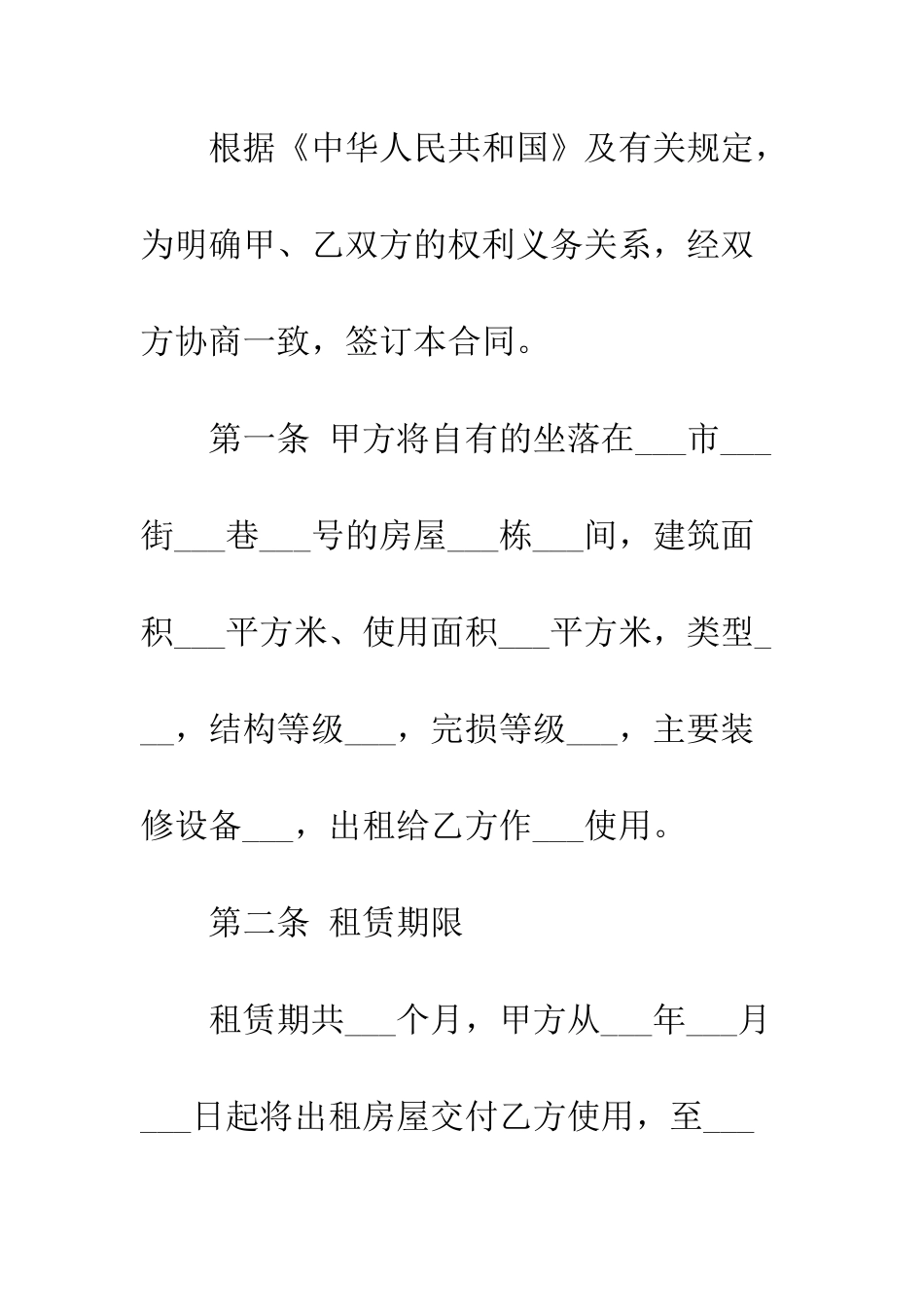 根据《中华人民共和国》及有关规定，为明确甲、乙双方的权利义务关系，经双方协商一致，签订本合同。

第一条 甲方将自有的坐落在___市___街___巷___号的房屋___栋___间，建筑面积___平方米、使用面积___平方米，类型___，结构等级___，完损等级___，主要装修设备___，出租给乙方作___使用。

第二条 租赁期限

租赁期共___个月，甲方从___年___月___日起将出租房屋交付乙方使用，至___